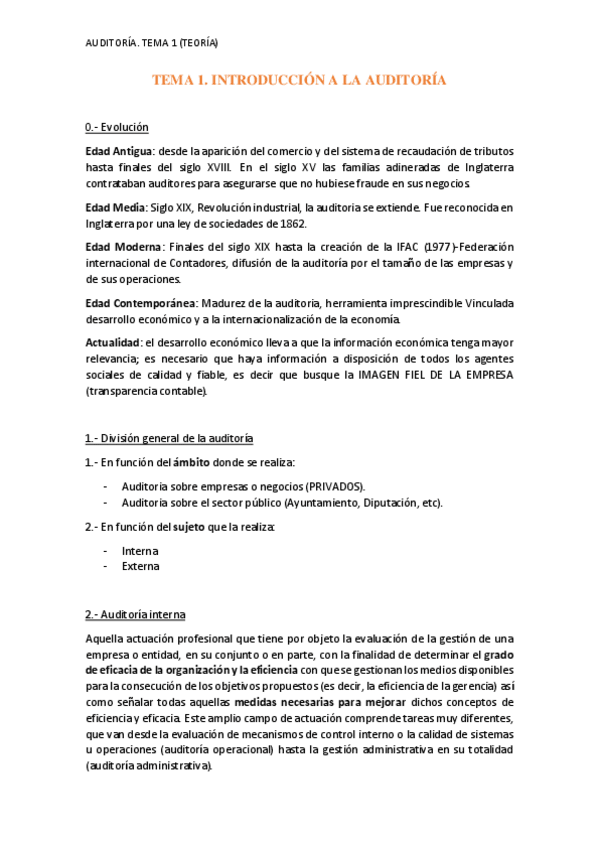 AUDITORÍA. TEMA 1 (TEORÍA)

TEMA 1. INTRODUCCIÓN A LA AUDITORÍA

0.- Evolución

Edad Antigua: desde la aparición del comercio y del sistema de recaudación de tributos hasta finales del siglo XVIII. En el siglo XV las familias adineradas de Inglaterra contrataban auditores para asegurarse que no hubiese fraude en sus negocios.

Edad Media: Siglo XIX, Revolución industrial, la auditoria se extiende. Fue reconocida en Inglaterra por una ley de sociedades de 1862.

Edad Moderna: Finales del siglo XIX hasta la creación de la IFAC (1977)-Federación internacional de Contadores, difusión de la auditoría por el tamaño de las empresas y de sus operaciones.

Edad Contemporánea: Madurez de la auditoria, herramienta imprescindible Vinculada desarrollo económico y a la internacionalización de la economía.

Actualidad: el desarrollo económico lleva a que la información económica tenga mayor relevancia; es necesario que haya información a disposición de todos los agentes sociales de calidad y fiable, es decir que busque la IMAGEN FIEL DE LA EMPRESA (transparencia contable).

1.- División general de la auditoría

1.- En función del ámbito donde se realiza:

- Auditoria sobre empresas o negocios (PRIVADOS).
- Auditoria sobre el sector público (Ayuntamiento, Diputación, etc).

2.- En función del sujeto que la realiza:

- Interna
- Externa

2.- Auditoría interna

Aquella actuación profesional que tiene por objeto la evaluación de la gestión de una empresa o entidad, en su conjunto o en parte, con la finalidad de determinar el grado de eficacia de la organización y la eficiencia con que se gestionan los medios disponibles para la consecución de los objetivos propuestos (es decir, la eficiencia de la gerencia) así como señalar todas aquellas medidas necesarias para mejorar dichos conceptos de eficiencia y eficacia. Este amplio campo de actuación comprende tareas muy diferentes, que van desde la evaluación de mecanismos de control interno o la calidad de sistemas u operaciones (auditoría operacional) hasta la gestión administrativa en su totalidad (auditoría administrativa).